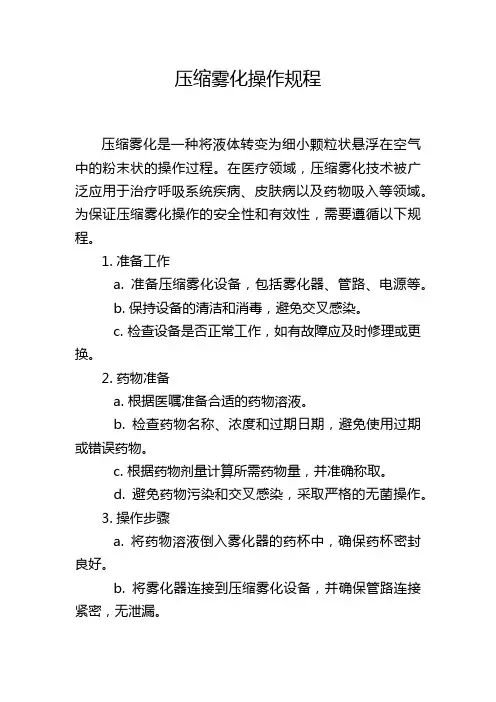 压缩雾化操作规程

压缩雾化是一种将液体转变为细小颗粒状悬浮在空气中的粉末状的操作过程。在医疗领域，压缩雾化技术被广泛应用于治疗呼吸系统疾病、皮肤病以及药物吸入等领域。为保证压缩雾化操作的安全性和有效性，需要遵循以下规程。

1. 准备工作

a. 准备压缩雾化设备，包括雾化器、管路、电源等。

b. 保持设备的清洁和消毒，避免交叉感染。

c. 检查设备是否正常工作，如有故障应及时修理或更换。

2. 药物准备

a. 根据医嘱准备合适的药物溶液。

b. 检查药物名称、浓度和过期日期，避免使用过期或错误药物。

c. 根据药物剂量计算所需药物量，并准确称取。

d. 避免药物污染和交叉感染，采取严格的无菌操作。

3. 操作步骤

a. 将药物溶液倒入雾化器的药杯中，确保药杯密封良好。

b. 将雾化器连接到压缩雾化设备，并确保管路连接紧密，无泄漏。